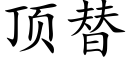 顶替